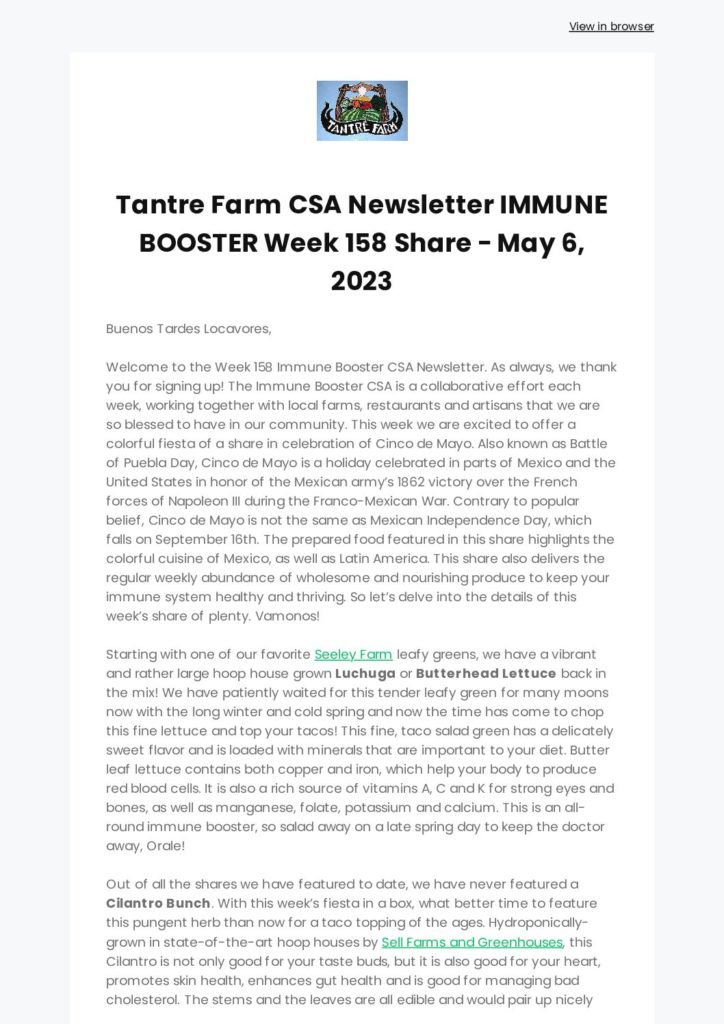 View in browser

TANTRE FARM

Tantre Farm CSA Newsletter IMMUNE BOOSTER Week 158 Share - May 6, 2023

Buenos Tardes Locavores,

Welcome to the Week 158 Immune Booster CSA Newsletter. As always, we thank you for signing up! The Immune Booster CSA is a collaborative effort each week, working together with local farms, restaurants and artisans that we are so blessed to have in our community. This week we are excited to offer a colorful fiesta of a share in celebration of Cinco de Mayo. Also known as Battle of Puebla Day, Cinco de Mayo is a holiday celebrated in parts of Mexico and the United States in honor of the Mexican army's 1862 victory over the French forces of Napoleon III during the Franco-Mexican War. Contrary to popular belief, Cinco de Mayo is not the same as Mexican Independence Day, which falls on September 16th. The prepared food featured in this share highlights the colorful cuisine of Mexico, as well as Latin America. This share also delivers the regular weekly abundance of wholesome and nourishing produce to keep your immune system healthy and thriving. So let's delve into the details of this week's share of plenty. Vamonos!

Starting with one of our favorite Seeley Farm leafy greens, we have a vibrant and rather large hoop house grown Luchuga or Butterhead Lettuce back in the mix! We have patiently waited for this tender leafy green for many moons now with the long winter and cold spring and now the time has come to chop this fine lettuce and top your tacos! This fine, taco salad green has a delicately sweet flavor and is loaded with minerals that are important to your diet. Butter leaf lettuce contains both copper and iron, which help your body to produce red blood cells. It is also a rich source of vitamins A, C and K for strong eyes and bones, as well as manganese, folate, potassium and calcium. This is an all-round immune booster, so salad away on a late spring day to keep the doctor away, Orale!

Out of all the shares we have featured to date, we have never featured a Cilantro Bunch. With this week's fiesta in a box, what better time to feature this pungent herb than now for a taco topping of the ages. Hydroponically-grown in state-of-the-art hoop houses by Sell Farms and Greenhouses, this Cilantro is not only good for your taste buds, but it is also good for your heart, promotes skin health, enhances gut health and is good for managing bad cholesterol. The stems and the leaves are all edible and would pair up nicely